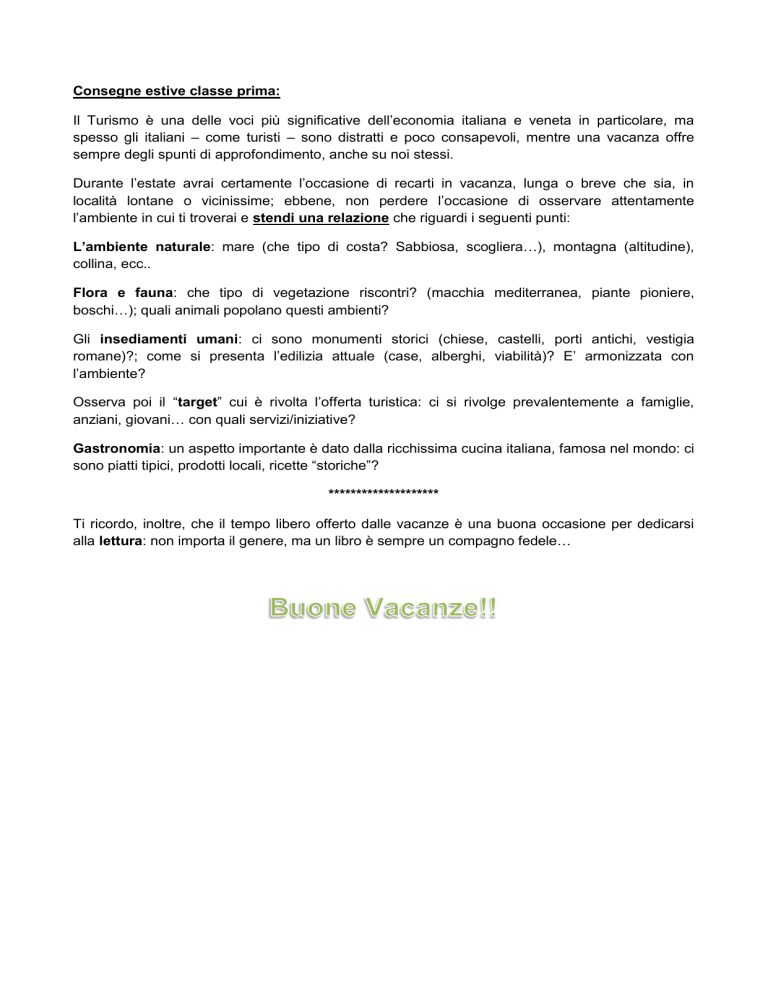 Consegne estive classe prima:

Il Turismo è una delle voci più significative dell'economia italiana e veneta in particolare, ma spesso gli italiani – come turisti – sono distratti e poco consapevoli, mentre una vacanza offre sempre degli spunti di approfondimento, anche su noi stessi.

Durante l'estate avrai certamente l'occasione di recarti in vacanza, lunga o breve che sia, in località lontane o vicinissime; ebbene, non perdere l'occasione di osservare attentamente l'ambiente in cui ti troverai e stendi una relazione che riguardi i seguenti punti:

L'ambiente naturale: mare (che tipo di costa? Sabbiosa, scogliera…), montagna (altitudine), collina, ecc..

Flora e fauna: che tipo di vegetazione riscontri? (macchia mediterranea, piante pioniere, boschi…); quali animali popolano questi ambienti?

Gli insediamenti umani: ci sono monumenti storici (chiese, castelli, porti antichi, vestigia romane)?; come si presenta l'edilizia attuale (case, alberghi, viabilità)? E' armonizzata con l'ambiente?

Osserva poi il "target" cui è rivolta l'offerta turistica: ci si rivolge prevalentemente a famiglie, anziani, giovani… con quali servizi/iniziative?

Gastronomia: un aspetto importante è dato dalla ricchissima cucina italiana, famosa nel mondo: ci sono piatti tipici, prodotti locali, ricette "storiche"?

********************

Ti ricordo, inoltre, che il tempo libero offerto dalle vacanze è una buona occasione per dedicarsi alla lettura: non importa il genere, ma un libro è sempre un compagno fedele…

Buone Vacanze!!